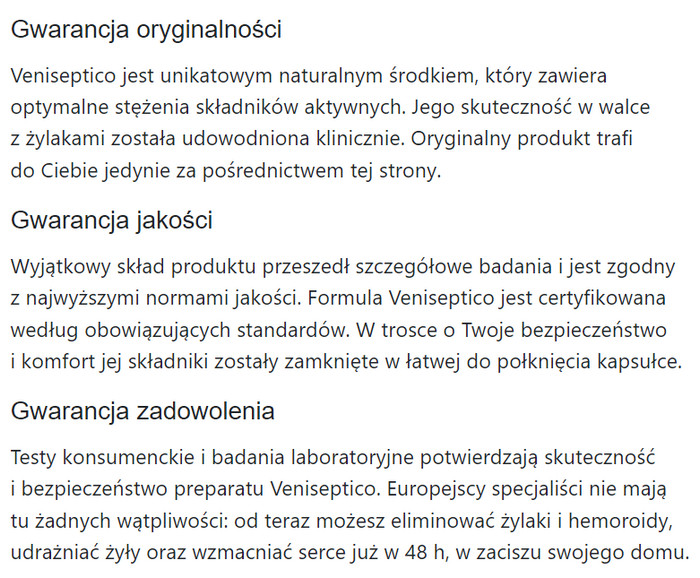 Gwarancja oryginalności

Veniseptico jest unikatowym naturalnym środkiem, który zawiera optymalne stężenia składników aktywnych. Jego skuteczność w walce z żylakami została udowodniona klinicznie. Oryginalny produkt trafi do Ciebie jedynie za pośrednictwem tej strony.

Gwarancja jakości

Wyjątkowy skład produktu przeszedł szczegółowe badania i jest zgodny z najwyższymi normami jakości. Formula Veniseptico jest certyfikowana według obowiązujących standardów. W trosce o Twoje bezpieczeństwo i komfort jej składniki zostały zamknięte w łatwej do połknięcia kapsułce.

Gwarancja zadowolenia

Testy konsumenckie i badania laboratoryjne potwierdzają skuteczność i bezpieczeństwo preparatu Veniseptico. Europejscy specjaliści nie mają tu żadnych wątpliwości: od teraz możesz eliminować żylaki i hemoroidy, udrażniać żyły oraz wzmacniać serce już w 48 h, w zaciszu swojego domu.